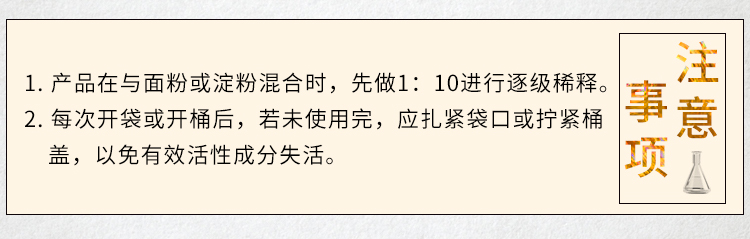 1. 产品在与面粉或淀粉混合时，先做1：10进行逐级稀释。
2. 每次开袋或开桶后，若未使用完，应扎紧袋口或拧紧桶盖，以免有效活性成分失活。

注意事项